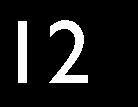 12